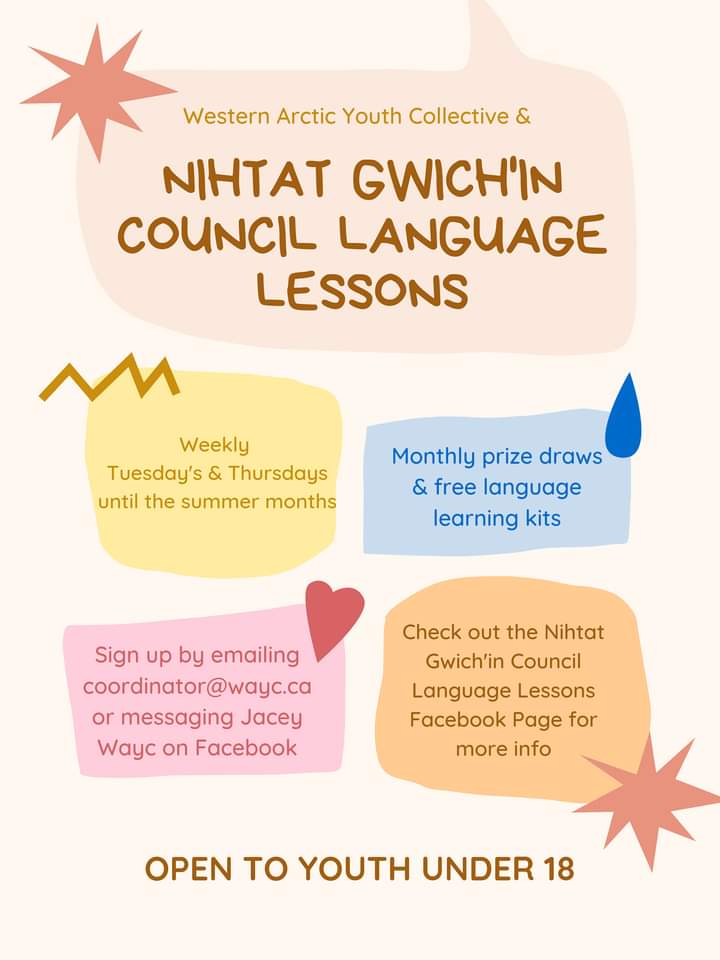 Western Arctic Youth Collective &

NIHTAT GWICH'IN COUNCIL LANGUAGE LESSONS

Weekly
Tuesday's & Thursdays until the summer months

Monthly prize draws & free language learning kits

Sign up by emailing coordinator@wayc.ca or messaging Jacey Wayc on Facebook

Check out the Nihtat Gwich'in Council Language Lessons Facebook Page for more info

OPEN TO YOUTH UNDER 18